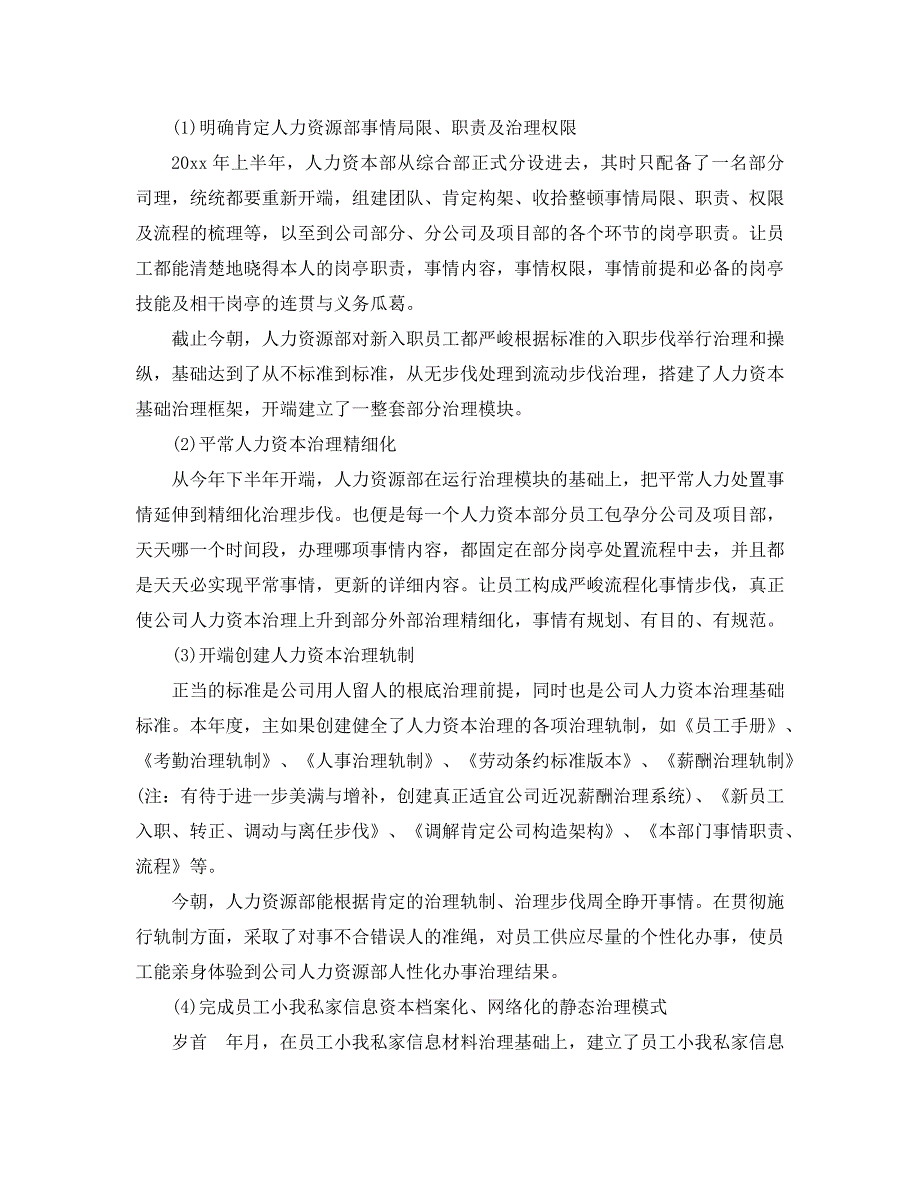 (1)明确肯定人力资源部事情局限、职责及治理权限

20xx 年上半年，人力资本部从综合部正式分设进去，其时只配备了一名部分司理，统统都要重新开端，组建团队、肯定构架、收拾整顿事情局限、职责、权限及流程的梳理等，以至到公司部分、分公司及项目部的各个环节的岗亭职责。让员工都能清楚地晓得本人的岗亭职责，事情内容，事情权限，事情前提和必备的岗亭技能及相干岗亭的连贯与义务瓜葛。

截止今朝，人力资源部对新入职员工都严峻根据标准的入职步伐举行治理和操纵，基础达到了从不标准到标准，从无步伐处理到流动步伐治理，搭建了人力资本基础治理框架，开端建立了一整套部分治理模块。

(2)平常人力资本治理精细化

从今年下半年开端，人力资源部在运行治理模块的基础上，把平常人力处置事情延伸到精细化治理步伐。也便是每一个人力资本部分员工包孕分公司及项目部，天天哪一个时间段，办理哪项事情内容，都固定在部分岗亭处置流程中去，并且都是天天必实现平常事情，更新的详细内容。让员工构成严峻流程化事情步伐，真正使公司人力资本治理上升到部分外部治理精细化，事情有规划、有目的、有规范。

(3)开端创建人力资本治理轨制

正当的标准是公司用人留人的根底治理前提，同时也是公司人力资本治理基础标准。本年度，主如果创建健全了人力资本治理的各项治理轨制，如《员工手册》、《考勤治理轨制》、《人事治理轨制》、《劳动条约标准版本》、《薪酬治理轨制》(注：有待于进一步美满与增补，创建真正适宜公司近况薪酬治理系统)、《新员工入职、转正、调动与离任步伐》、《调解肯定公司构造架构》、《本部门事情职责、流程》等。

今朝，人力资源部能根据肯定的治理轨制、治理步伐周全睁开事情。在贯彻施行轨制方面，采取了对事不合错误人的准绳，对员工供应尽量的个性化办事，使员工能亲身体验到公司人力资源部人性化办事治理结果。

(4)完成员工小我私家信息资本档案化、网络化的静态治理模式

岁首　年月，在员工小我私家信息材料治理基础上，建立了员工小我私家信息